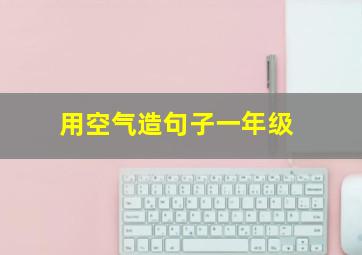 用空气造句子一年级